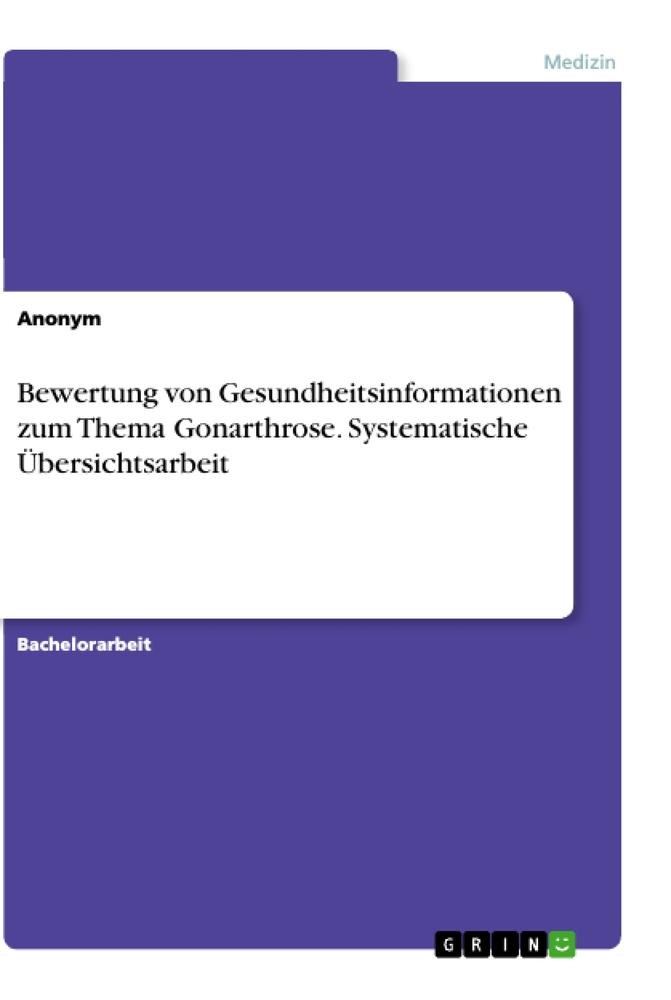 Medizin

Anonym

Bewertung von Gesundheitsinformationen zum Thema Gonarthrose. Systematische Übersichtsarbeit

Bachelorarbeit

GRIN